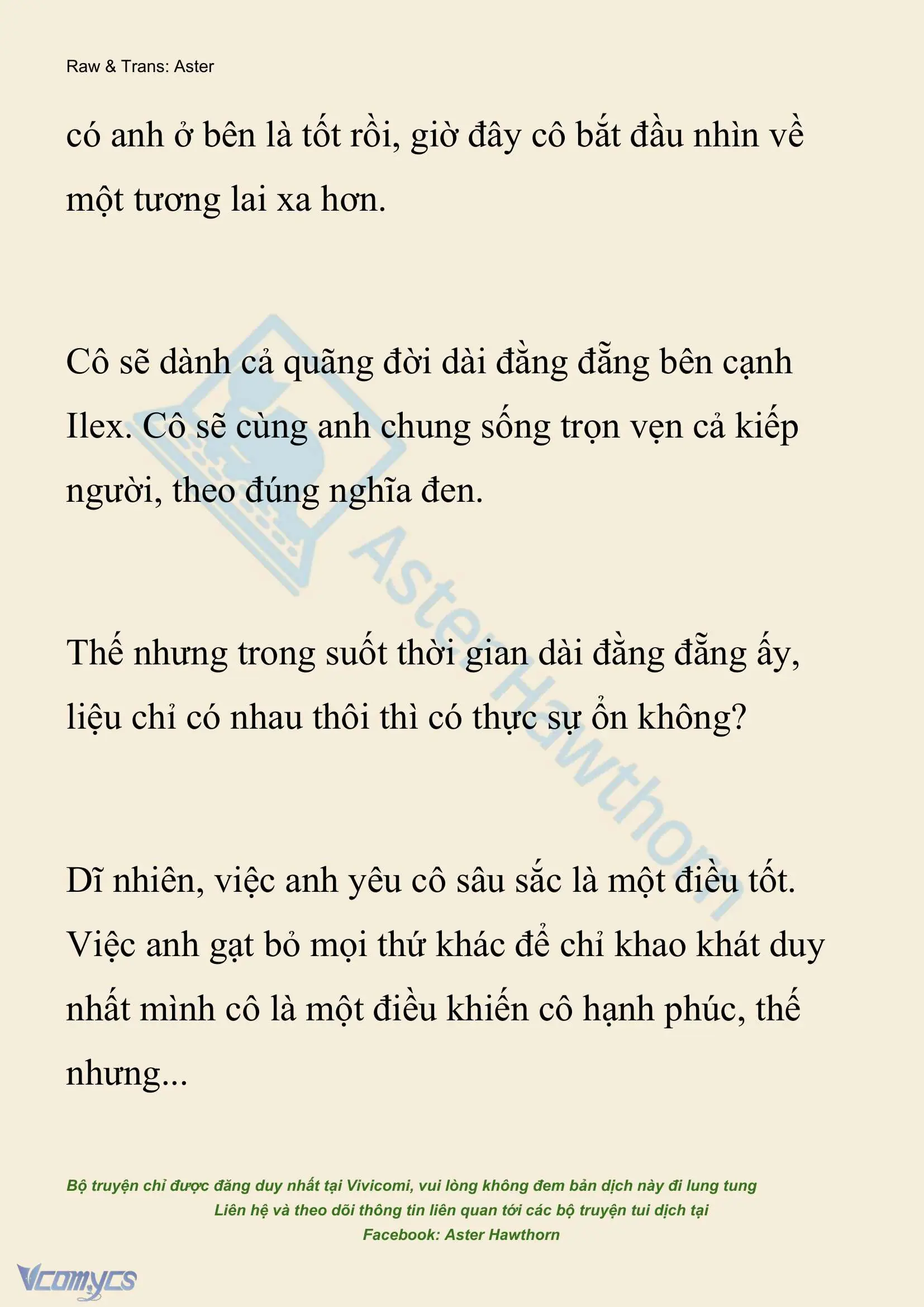 Raw & Trans: Aster

có anh ở bên là tốt rồi, giờ đây cô bắt đầu nhìn về một tương lai xa hơn.

Cô sẽ dành cả quãng đời dài đằng đẵng bên cạnh Ilex. Cô sẽ cùng anh chung sống trọn vẹn cả kiếp người, theo đúng nghĩa đen.

Thế nhưng trong suốt thời gian dài đằng đẵng ấy, liệu chỉ có nhau thôi thì có thực sự ổn không?

Dĩ nhiên, việc anh yêu cô sâu sắc là một điều tốt. Việc anh gạt bỏ mọi thứ khác để chỉ khao khát duy nhất mình cô là một điều khiến cô hạnh phúc, thế nhưng...

Aster Hawthorn

Bộ truyện chỉ được đăng duy nhất tại Vivicomi, vui lòng không đem bản dịch này đi lung tung
Liên hệ và theo dõi thông tin liên quan tới các bộ truyện tui dịch tại
Facebook: Aster Hawthorn

Vcomycs